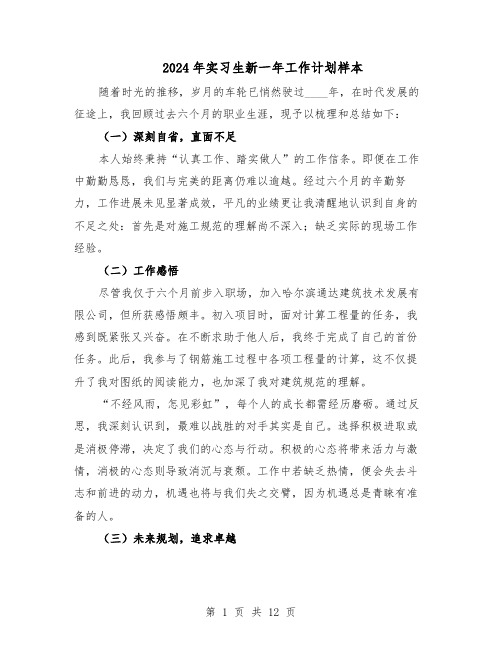 2024年实习生新一年工作计划样本

随着时光的推移，岁月的车轮已悄然驶过____年，在时代发展的征途上，我回顾过去六个月的职业生涯，现予以梳理和总结如下：

（一）深刻自省，直面不足

本人始终秉持“认真工作、踏实做人”的工作信条。即便在工作中勤勤恳恳，我们与完美的距离仍难以逾越。经过六个月的辛勤努力，工作进展未见显著成效，平凡的业绩更让我清醒地认识到自身的不足之处：首先是对施工规范的理解尚不深入；缺乏实际的现场工作经验。

（二）工作感悟

尽管我仅于六个月前步入职场，加入哈尔滨通达建筑技术发展有限公司，但所获感悟颇丰。初入项目时，面对计算工程量的任务，我感到既紧张又兴奋。在不断求助于他人后，我终于完成了自己的首份任务。此后，我参与了钢筋施工过程中各项工程量的计算，这不仅提升了我对图纸的阅读能力，也加深了我对建筑规范的理解。

“不经风雨，怎见彩虹”，每个人的成长都需经历磨砺。通过反思，我深刻认识到，最难以战胜的对手其实是自己。选择积极进取或是消极停滞，决定了我们的心态与行动。积极的心态将带来活力与激情，消极的心态则导致消沉与衰颓。工作中若缺乏热情，便会失去斗志和前进的动力，机遇也将与我们失之交臂，因为机遇总是青睐有准备的人。

（三）未来规划，追求卓越

第 1 页 共 12 页